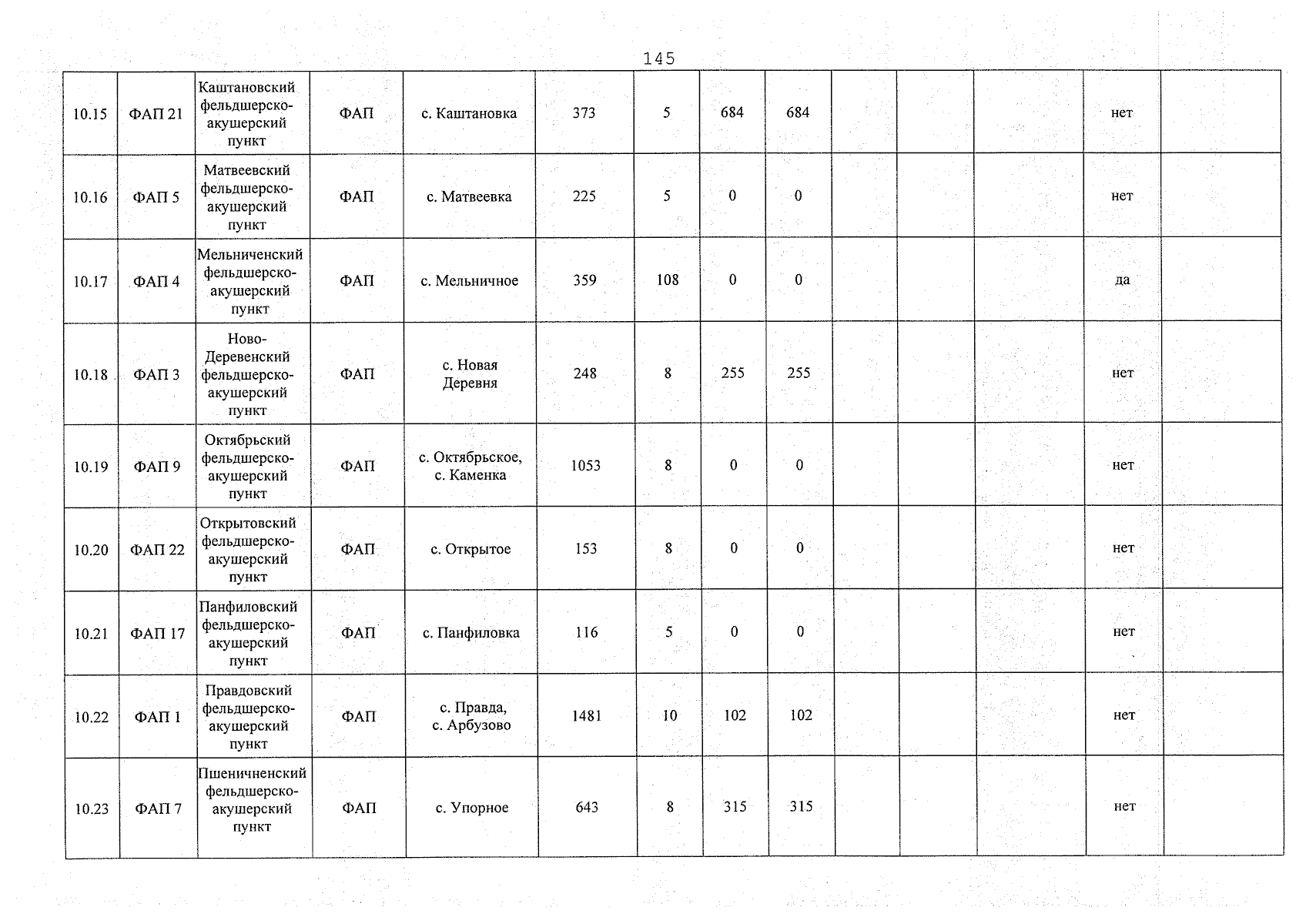 145

| 10.15 | ФАП 21 | Каштановский фельдшерско-акушерский пункт | ФАП | с. Каштановка | 373 | 5 | 684 | 684 |  |  |  | нет |  |
|---|---|---|---|---|---|---|---|---|---|---|---|---|---|
| 10.16 | ФАП 5 | Матвеевский фельдшерско-акушерский пункт | ФАП | с. Матвеевка | 225 | 5 | 0 | 0 |  |  |  | нет |  |
| 10.17 | ФАП 4 | Мельниченский фельдшерско-акушерский пункт | ФАП | с. Мельничное | 359 | 108 | 0 | 0 |  |  |  | да |  |
| 10.18 | ФАП 3 | Ново-Деревенский фельдшерско-акушерский пункт | ФАП | с. Новая Деревня | 248 | 8 | 255 | 255 |  |  |  | нет |  |
| 10.19 | ФАП 9 | Октябрьский фельдшерско-акушерский пункт | ФАП | с. Октябрьское, с. Каменка | 1053 | 8 | 0 | 0 |  |  |  | нет |  |
| 10.20 | ФАП 22 | Открытовский фельдшерско-акушерский пункт | ФАП | с. Открытое | 153 | 8 | 0 | 0 |  |  |  | нет |  |
| 10.21 | ФАП 17 | Панфиловский фельдшерско-акушерский пункт | ФАП | с. Панфиловка | 116 | 5 | 0 | 0 |  |  |  | нет |  |
| 10.22 | ФАП 1 | Правдовский фельдшерско-акушерский пункт | ФАП | с. Правда, с. Арбузово | 1481 | 10 | 102 | 102 |  |  |  | нет |  |
| 10.23 | ФАП 7 | Пшеничненский фельдшерско-акушерский пункт | ФАП | с. Упорное | 643 | 8 | 315 | 315 |  |  |  | нет |  |